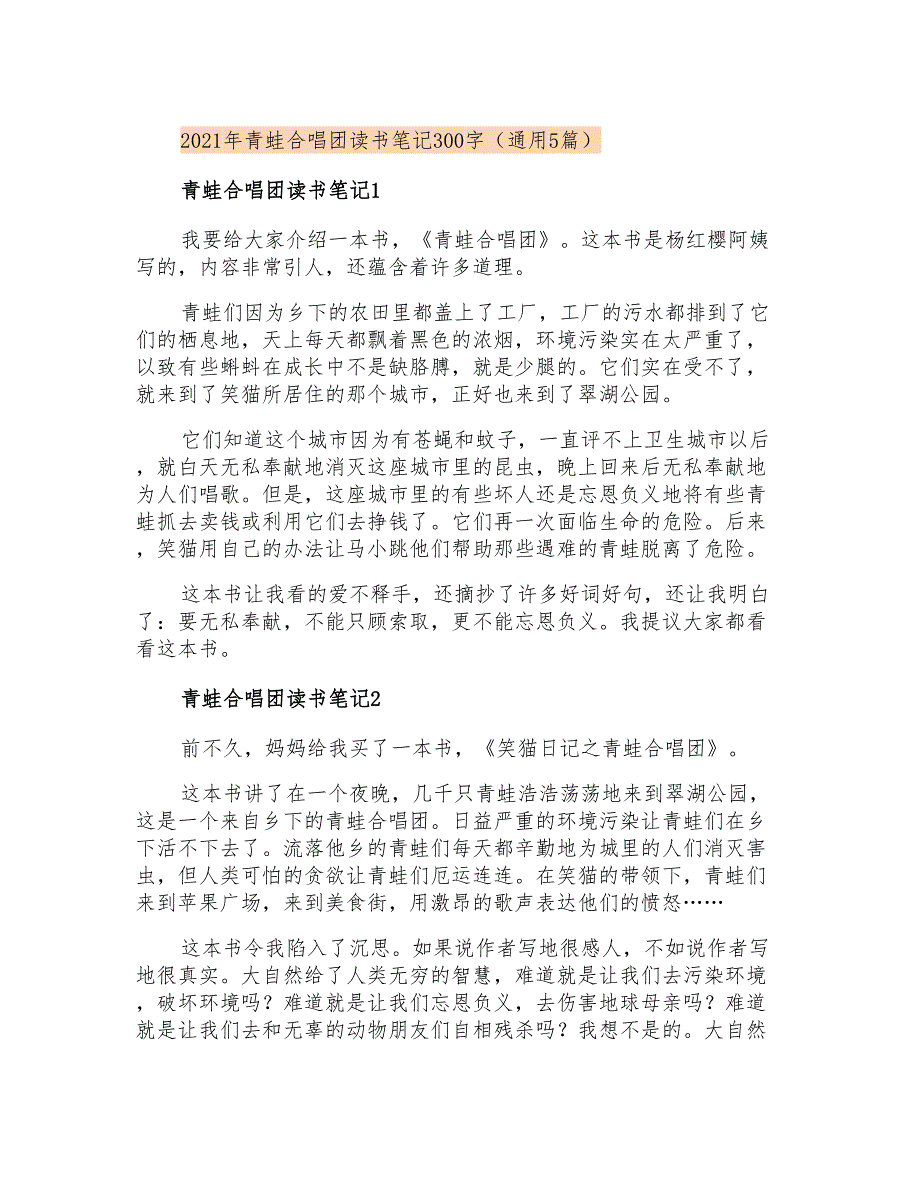 2021年青蛙合唱团读书笔记300字（通用5篇）

青蛙合唱团读书笔记1

我要给大家介绍一本书，《青蛙合唱团》。这本书是杨红樱阿姨写的，内容非常引人，还蕴含着许多道理。

青蛙们因为乡下的农田里都盖上了工厂，工厂的污水都排到了它们的栖息地，天上每天都飘着黑色的浓烟，环境污染实在太严重了，以致有些蝌蚪在成长中不是缺胳膊，就是少腿的。它们实在受不了，就来到了笑猫所居住的那个城市，正好也来到了翠湖公园。

它们知道这个城市因为有苍蝇和蚊子，一直评不上卫生城市以后，就白天无私奉献地消灭这座城市里的昆虫，晚上回来后无私奉献地为人们唱歌。但是，这座城市里的有些坏人还是忘恩负义地将有些青蛙抓去卖钱或利用它们去挣钱了。它们再一次面临生命的危险。后来，笑猫用自己的办法让马小跳他们帮助那些遇难的青蛙脱离了危险。

这本书让我看的爱不释手，还摘抄了许多好词好句，还让我明白了：要无私奉献，不能只顾索取，更不能忘恩负义。我提议大家都看看这本书。

青蛙合唱团读书笔记2

前不久，妈妈给我买了一本书，《笑猫日记之青蛙合唱团》。

这本书讲了在一个夜晚，几千只青蛙浩浩荡荡地来到翠湖公园，这是一个来自乡下的青蛙合唱团。日益严重的环境污染让青蛙们在乡下活不下去了。流落他乡的青蛙们每天都辛勤地为城里的人们消灭害虫，但人类可怕的贪欲让青蛙们厄运连连。在笑猫的带领下，青蛙们来到苹果广场，来到美食街，用激昂的歌声表达他们的愤怒……

这本书令我陷入了沉思。如果说作者写地很感人，不如说作者写地很真实。大自然给了人类无穷的智慧，难道就是让我们去污染环境，破坏环境吗？难道就是让我们忘恩负义，去伤害地球母亲吗？难道就是让我们去和无辜的动物朋友们自相残杀吗？我想不是的。大自然